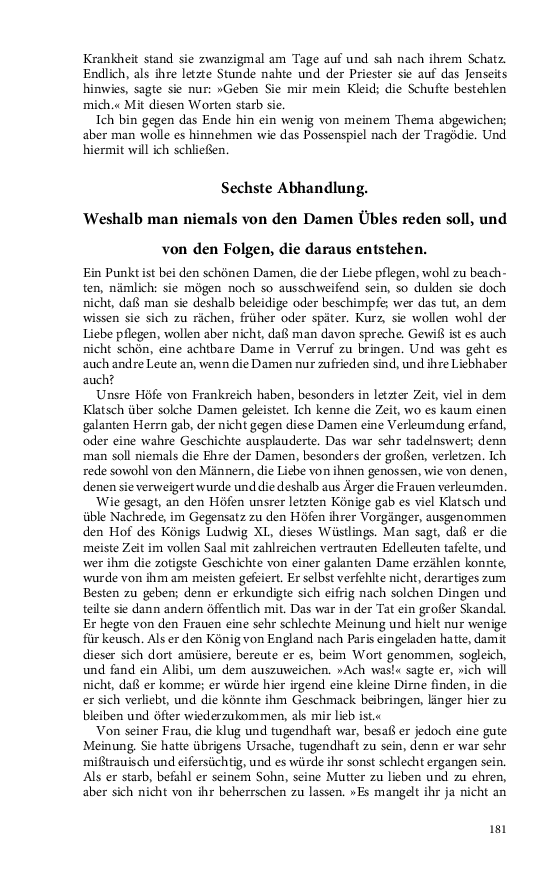 Krankheit stand sie zwanzigmal am Tage auf und sah nach ihrem Schatz. Endlich, als ihre letzte Stunde nahte und der Priester sie auf das Jenseits hinwies, sagte sie nur: »Geben Sie mir mein Kleid; die Schufte bestehlen mich.« Mit diesen Worten starb sie.

Ich bin gegen das Ende hin ein wenig von meinem Thema abgewichen; aber man wolle es hinnehmen wie das Possenspiel nach der Tragödie. Und hiermit will ich schließen.

Sechste Abhandlung.

Weshalb man niemals von den Damen Übles reden soll, und von den Folgen, die daraus entstehen.

Ein Punkt ist bei den schönen Damen, die der Liebe pflegen, wohl zu beachten, nämlich: sie mögen noch so ausschweifend sein, so dulden sie doch nicht, daß man sie deshalb beleidige oder beschimpfe; wer das tut, an dem wissen sie sich zu rächen, früher oder später. Kurz, sie wollen wohl der Liebe pflegen, wollen aber nicht, daß man davon spreche. Gewiß ist es auch nicht schön, eine achtbare Dame in Verruf zu bringen. Und was geht es auch andre Leute an, wenn die Damen nur zufrieden sind, und ihre Liebhaber auch?

Unsre Höfe von Frankreich haben, besonders in letzter Zeit, viel in dem Klatsch über solche Damen geleistet. Ich kenne die Zeit, wo es kaum einen galanten Herrn gab, der nicht gegen diese Damen eine Verleumdung erfand, oder eine wahre Geschichte ausplauderte. Das war sehr tadelnswert; denn man soll niemals die Ehre der Damen, besonders der großen, verletzen. Ich rede sowohl von den Männern, die Liebe von ihnen genossen, wie von denen, denen sie verweigert wurde und die deshalb aus Ärger die Frauen verleumden.

Wie gesagt, an den Höfen unsrer letzten Könige gab es viel Klatsch und üble Nachrede, im Gegensatz zu den Höfen ihrer Vorgänger, ausgenommen den Hof des Königs Ludwig XI., dieses Wüstlings. Man sagt, daß er die meiste Zeit im vollen Saal mit zahlreichen vertrauten Edelleuten tafelte, und wer ihm die zotigste Geschichte von einer galanten Dame erzählen konnte, wurde von ihm am meisten gefeiert. Er selbst verfehlte nicht, derartiges zum Besten zu geben; denn er erkundigte sich eifrig nach solchen Dingen und teilte sie dann andern öffentlich mit. Das war in der Tat ein großer Skandal. Er hegte von den Frauen eine sehr schlechte Meinung und hielt nur wenige für keusch. Als er den König von England nach Paris eingeladen hatte, damit dieser sich dort amüsiere, bereute er es, beim Wort genommen, sogleich, und fand ein Alibi, um dem auszuweichen. »Ach was!« sagte er, »ich will nicht, daß er komme; er würde hier irgend eine kleine Dirne finden, in die er sich verliebt, und die könnte ihm Geschmack beibringen, länger hier zu bleiben und öfter wiederzukommen, als mir lieb ist.«

Von seiner Frau, die klug und tugendhaft war, besaß er jedoch eine gute Meinung. Sie hatte übrigens Ursache, tugendhaft zu sein, denn er war sehr mißtrauisch und eifersüchtig, und es würde ihr sonst schlecht ergangen sein. Als er starb, befahl er seinem Sohn, seine Mutter zu lieben und zu ehren, aber sich nicht von ihr beherrschen zu lassen. »Es mangelt ihr ja nicht an

181